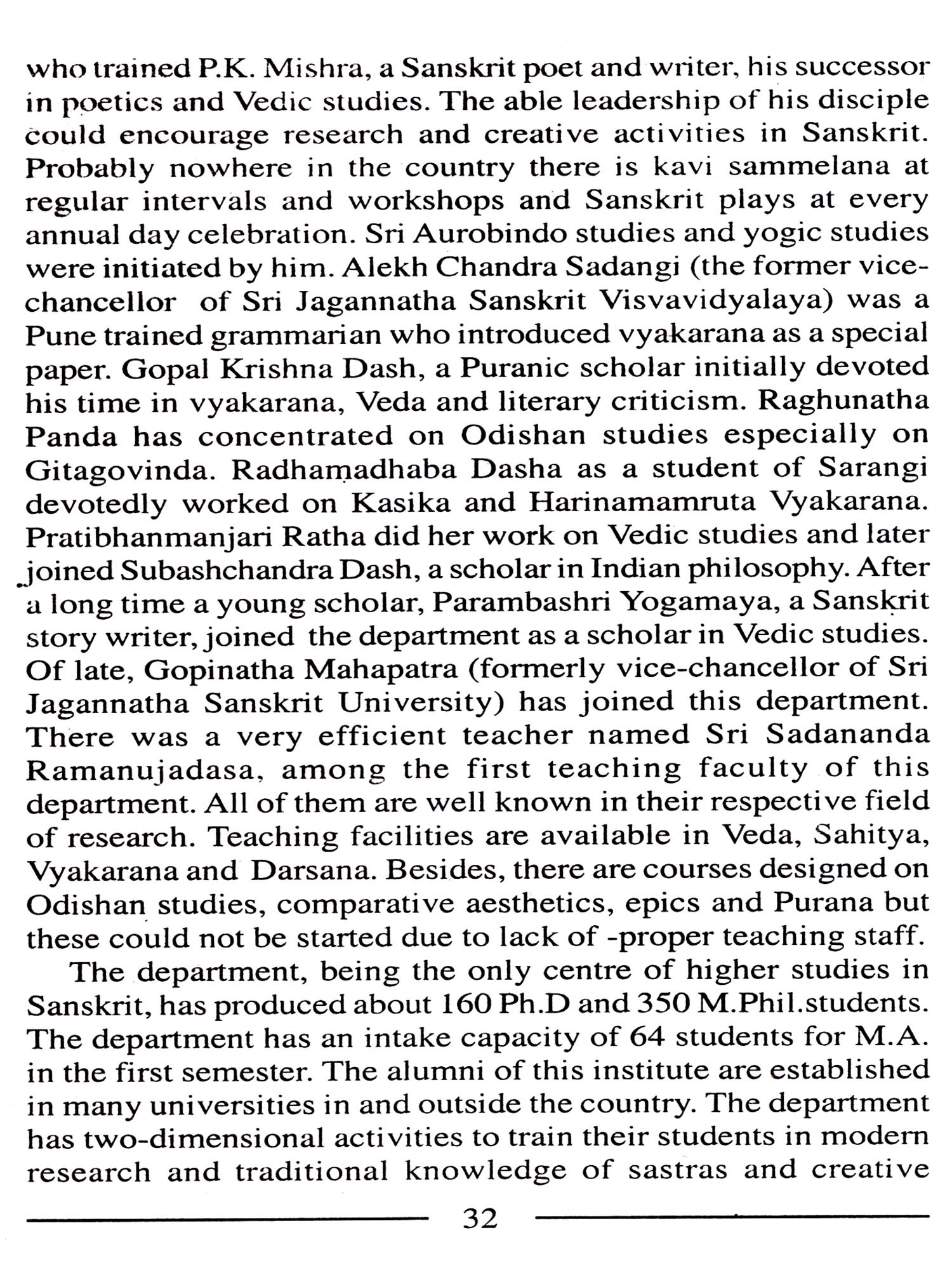 who trained P.K. Mishra, a Sanskrit poet and writer, his successor in poetics and Vedic studies. The able leadership of his disciple could encourage research and creative activities in Sanskrit. Probably nowhere in the country there is kavi sammelana at regular intervals and workshops and Sanskrit plays at every annual day celebration. Sri Aurobindo studies and yogic studies were initiated by him. Alekh Chandra Sadangi (the former vice-chancellor of Sri Jagannatha Sanskrit Visvavidyalaya) was a Pune trained grammarian who introduced vyakarana as a special paper. Gopal Krishna Dash, a Puranic scholar initially devoted his time in vyakarana, Veda and literary criticism. Raghunatha Panda has concentrated on Odishan studies especially on Gitagovinda. Radhamadhaba Dasha as a student of Sarangi devotedly worked on Kasika and Harinamamruta Vyakarana. Pratibhanmanjari Ratha did her work on Vedic studies and later joined Subashchandra Dash, a scholar in Indian philosophy. After a long time a young scholar, Parambashri Yogamaya, a Sanskrit story writer, joined the department as a scholar in Vedic studies. Of late, Gopinatha Mahapatra (formerly vice-chancellor of Sri Jagannatha Sanskrit University) has joined this department. There was a very efficient teacher named Sri Sadananda Ramanujadasa, among the first teaching faculty of this department. All of them are well known in their respective field of research. Teaching facilities are available in Veda, Sahitya, Vyakarana and Darsana. Besides, there are courses designed on Odishan studies, comparative aesthetics, epics and Purana but these could not be started due to lack of -proper teaching staff.

The department, being the only centre of higher studies in Sanskrit, has produced about 160 Ph.D and 350 M.Phil.students. The department has an intake capacity of 64 students for M.A. in the first semester. The alumni of this institute are established in many universities in and outside the country. The department has two-dimensional activities to train their students in modern research and traditional knowledge of sastras and creative

32